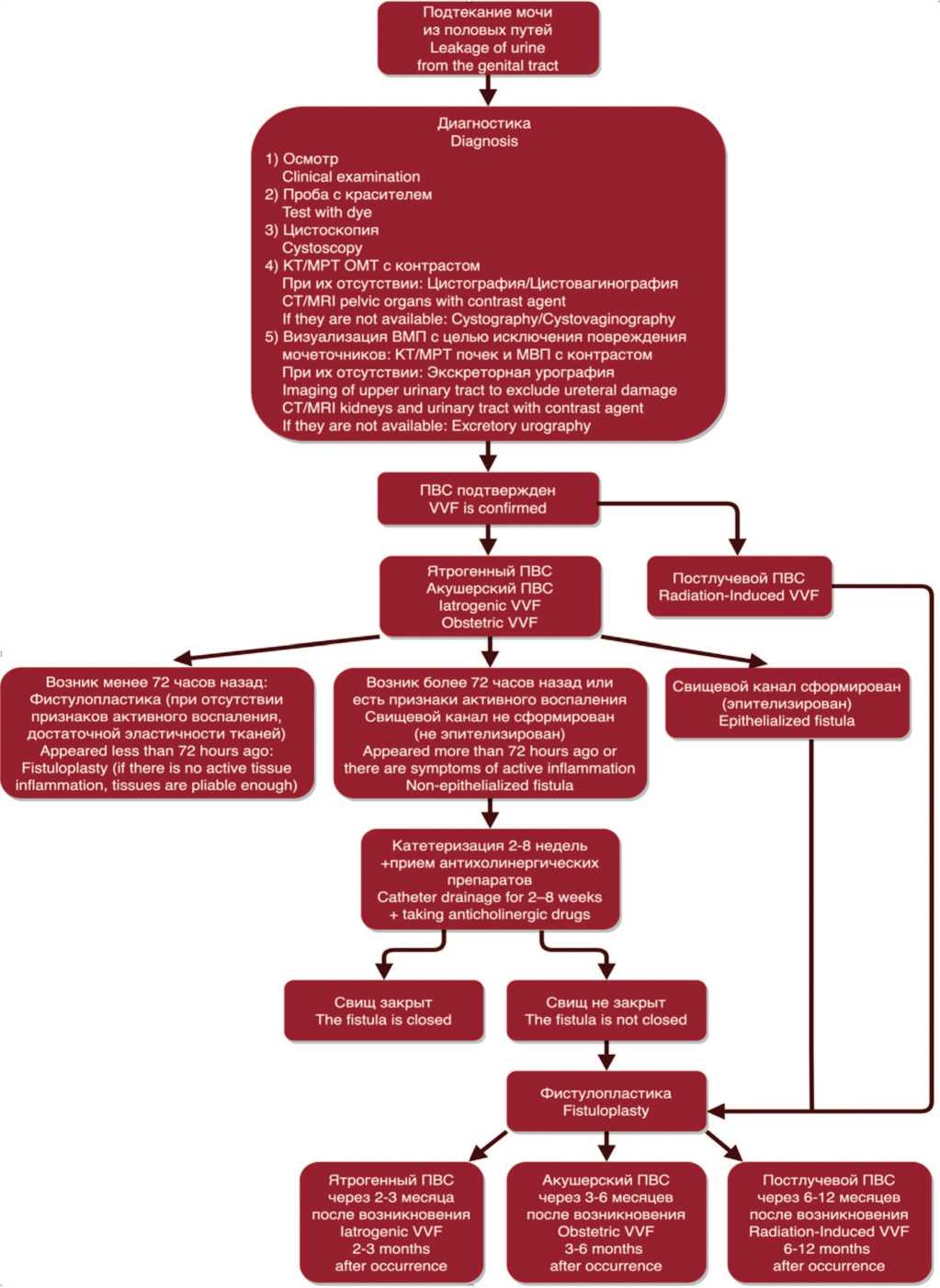 Подтекание мочи из половых путей
Leakage of urine from the genital tract

Диагностика
Diagnosis
1) Осмотр
Clinical examination
2) Проба с красителем
Test with dye
3) Цистоскопия
Cystoscopy
4) КТ/МРТ ОМТ с контрастом
При их отсутствии: Цистография/Цистовагинография
CT/MRI pelvic organs with contrast agent
If they are not available: Cystography/Cystovaginography
5) Визуализация ВМП с целью исключения повреждения мочеточников: КТ/МРТ почек и МВП с контрастом
При их отсутствии: Экскреторная урография
Imaging of upper urinary tract to exclude ureteral damage
CT/MRI kidneys and urinary tract with contrast agent
If they are not available: Excretory urography

ПВС подтвержден
VVF is confirmed

Ятрогенный ПВС
Акушерский ПВС
Iatrogenic VVF
Obstetric VVF

Постлучевой ПВС
Radiation-Induced VVF

Возник менее 72 часов назад: Фистулопластика (при отсутствии признаков активного воспаления, достаточной эластичности тканей)
Appeared less than 72 hours ago: Fistuloplasty (if there is no active tissue inflammation, tissues are pliable enough)

Возник более 72 часов назад или есть признаки активного воспаления
Свищевой канал не сформирован (не эпителизирован)
Appeared more than 72 hours ago or there are symptoms of active inflammation
Non-epithelialized fistula

Свищевой канал сформирован (эпителизирован)
Epithelialized fistula

Катетеризация 2-8 недель +прием антихолинергических препаратов
Catheter drainage for 2–8 weeks + taking anticholinergic drugs

Свищ закрыт
The fistula is closed

Свищ не закрыт
The fistula is not closed

Фистулопластика
Fistuloplasty

Ятрогенный ПВС через 2-3 месяца после возникновения
Iatrogenic VVF 2-3 months after occurrence

Акушерский ПВС через 3-6 месяцев после возникновения
Obstetric VVF 3-6 months after occurrence

Постлучевой ПВС через 6-12 месяцев после возникновения
Radiation-Induced VVF 6-12 months after occurrence